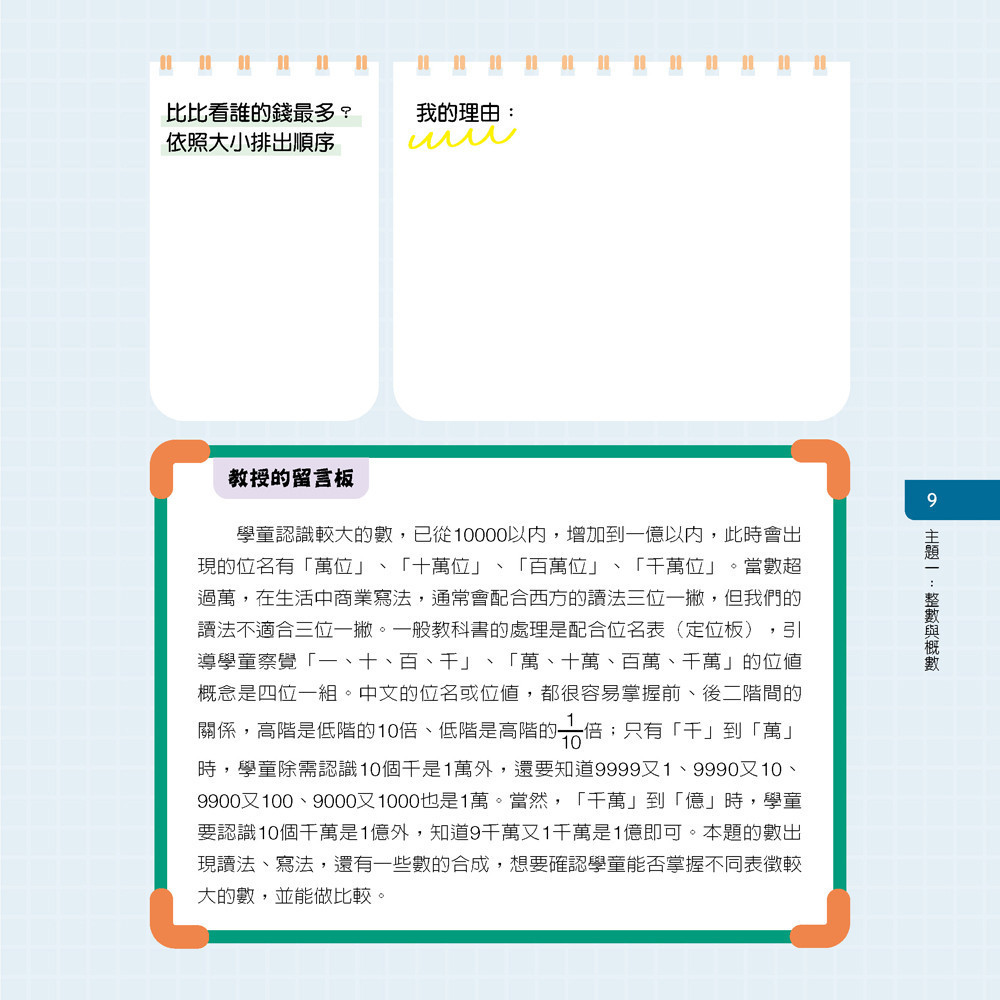 比比看誰的錢最多？
依照大小排出順序

我的理由：

教授的留言板

學童認識較大的數，已從10000以內，增加到一億以內，此時會出現的位名有「萬位」、「十萬位」、「百萬位」、「千萬位」。當數超過萬，在生活中商業寫法，通常會配合西方的讀法三位一撇，但我們的讀法不適合三位一撇。一般教科書的處理是配合位名表（定位板），引導學童察覺「一、十、百、千」、「萬、十萬、百萬、千萬」的位值概念是四位一組。中文的位名或位值，都很容易掌握前、後二階間的關係，高階是低階的10倍、低階是高階的$\frac{1}{10}$倍；只有「千」到「萬」時，學童除需認識10個千是1萬外，還要知道9999又1、9990又10、9900又100、9000又1000也是1萬。當然，「千萬」到「億」時，學童要認識10個千萬是1億外，知道9千萬又1千萬是1億即可。本題的數出現讀法、寫法，還有一些數的合成，想要確認學童能否掌握不同表徵較大的數，並能做比較。

9

主題一：整數與概數